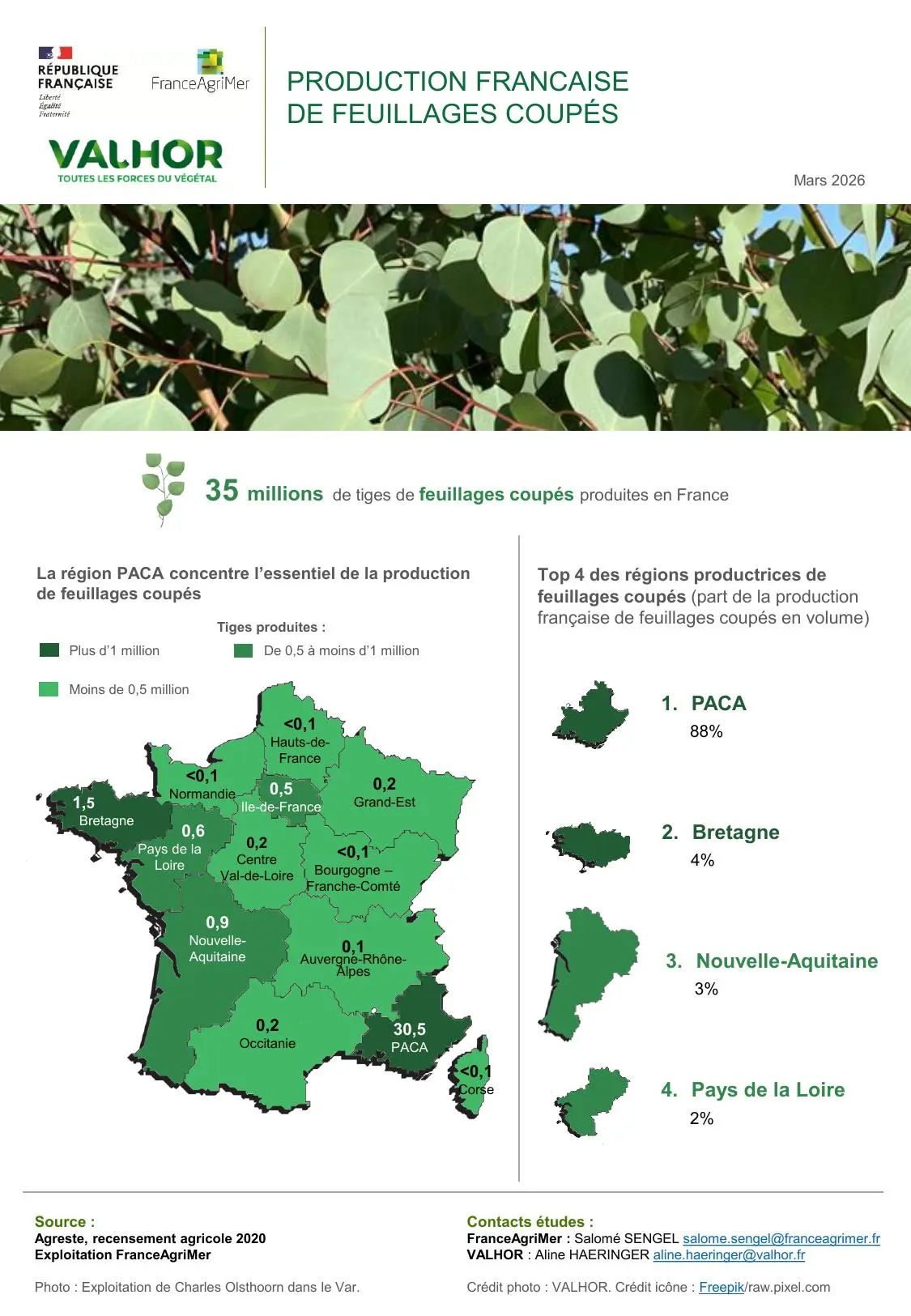 RÉPUBLIQUE FRANÇAISE
Liberté
Égalité
Fraternité

FranceAgriMer

VALHOR
TOUTES LES FORCES DU VÉGÉTAL

PRODUCTION FRANCAISE DE FEUILLAGES COUPÉS

Mars 2026

35 millions de tiges de feuillages coupés produites en France

La région PACA concentre l'essentiel de la production de feuillages coupés

Tiges produites :
Plus d'1 million
De 0,5 à moins d'1 million
Moins de 0,5 million

<0,1 Hauts-de-France
<0,1 Normandie
0,5 Ile-de-France
0,2 Grand-Est
1,5 Bretagne
0,6 Pays de la Loire
0,2 Centre Val-de-Loire
<0,1 Bourgogne – Franche-Comté
0,9 Nouvelle-Aquitaine
0,1 Auvergne-Rhône-Alpes
0,2 Occitanie
30,5 PACA
<0,1 Corse

Top 4 des régions productrices de feuillages coupés (part de la production française de feuillages coupés en volume)

1. PACA
88%

2. Bretagne
4%

3. Nouvelle-Aquitaine
3%

4. Pays de la Loire
2%

Source :
Agreste, recensement agricole 2020
Exploitation FranceAgriMer

Photo : Exploitation de Charles Olsthoorn dans le Var.

Contacts études :
FranceAgriMer : Salomé SENGEL salome.sengel@franceagrimer.fr
VALHOR : Aline HAERINGER aline.haeringer@valhor.fr

Crédit photo : VALHOR. Crédit icône : Freepik/raw.pixel.com